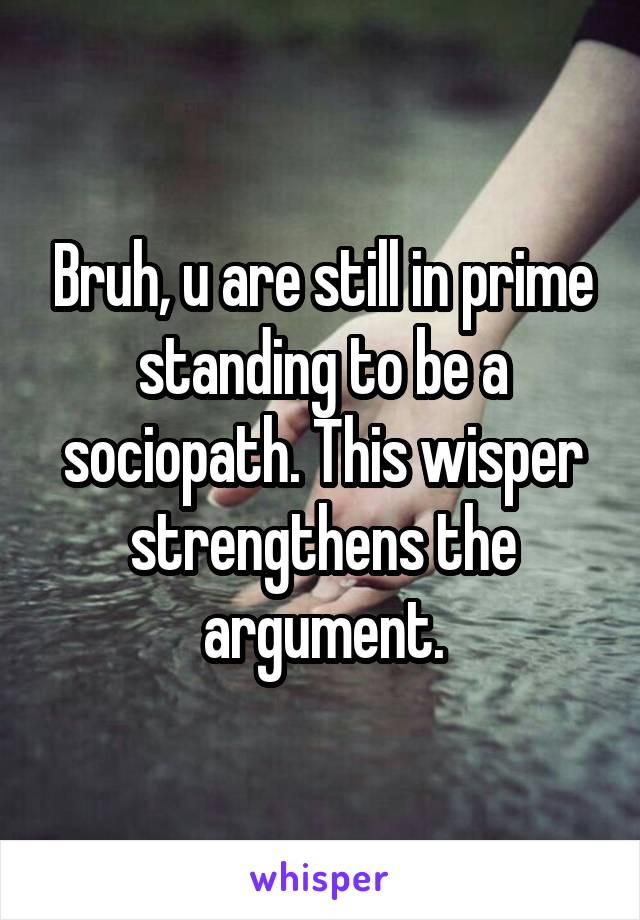 Bruh, u are still in prime standing to be a sociopath. This wisper strengthens the argument.

whisper